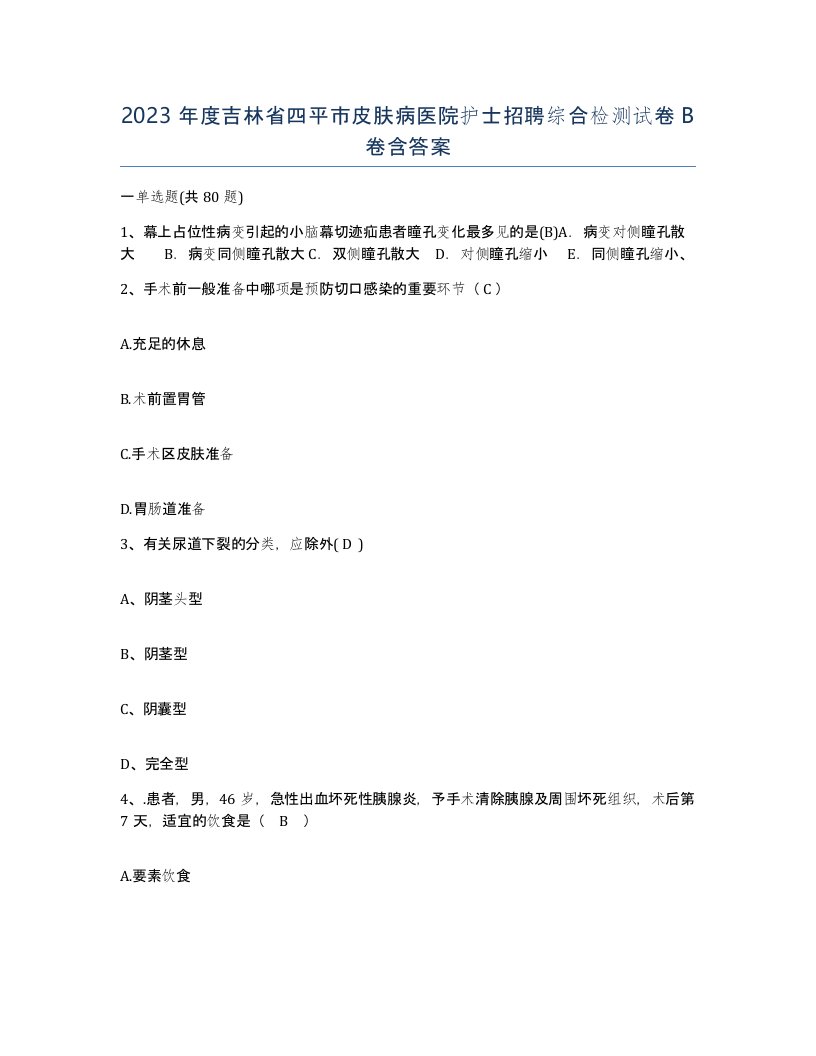 2023 年度吉林省四平市皮肤病医院护士招聘综合检测试卷 B 卷含答案

一单选题(共 80 题)

1、幕上占位性病变引起的小脑幕切迹疝患者瞳孔变化最多见的是(B)A. 病变对侧瞳孔散大 B. 病变同侧瞳孔散大 C. 双侧瞳孔散大 D. 对侧瞳孔缩小 E. 同侧瞳孔缩小、

2、手术前一般准备中哪项是预防切口感染的重要环节（ C ）

A.充足的休息

B.术前置胃管

C.手术区皮肤准备

D.胃肠道准备

3、有关尿道下裂的分类，应除外( D )

A、阴茎头型

B、阴茎型

C、阴囊型

D、完全型

4、.患者，男，46 岁，急性出血坏死性胰腺炎，予手术清除胰腺及周围坏死组织，术后第 7 天，适宜的饮食是（ B ）

A.要素饮食